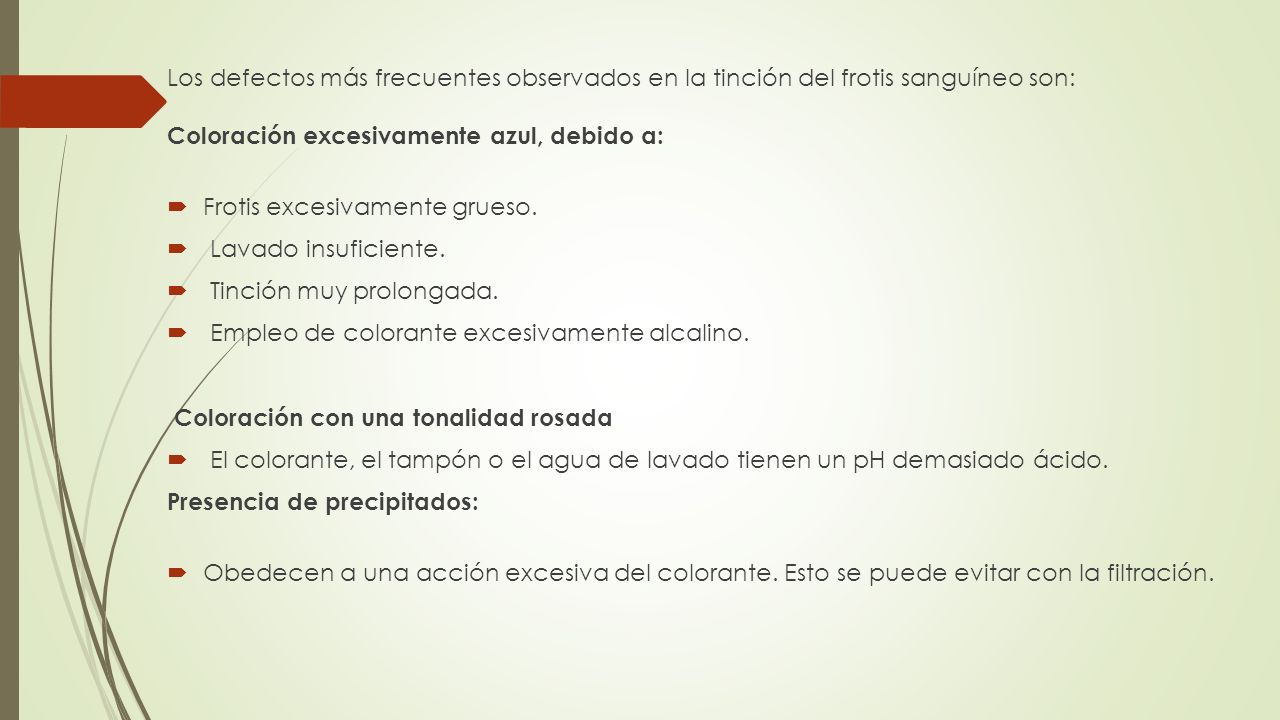 Los defectos más frecuentes observados en la tinción del frotis sanguíneo son:

Coloración excesivamente azul, debido a:

Frotis excesivamente grueso.
Lavado insuficiente.
Tinción muy prolongada.
Empleo de colorante excesivamente alcalino.

Coloración con una tonalidad rosada
El colorante, el tampón o el agua de lavado tienen un pH demasiado ácido.
Presencia de precipitados:

Obedecen a una acción excesiva del colorante. Esto se puede evitar con la filtración.